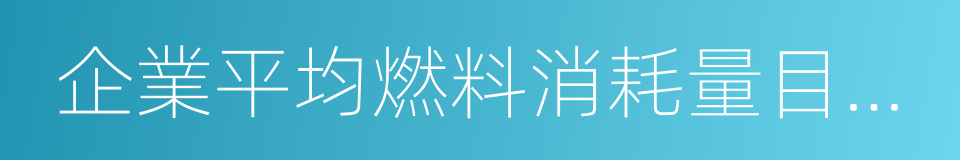 企業平均燃料消耗量目…